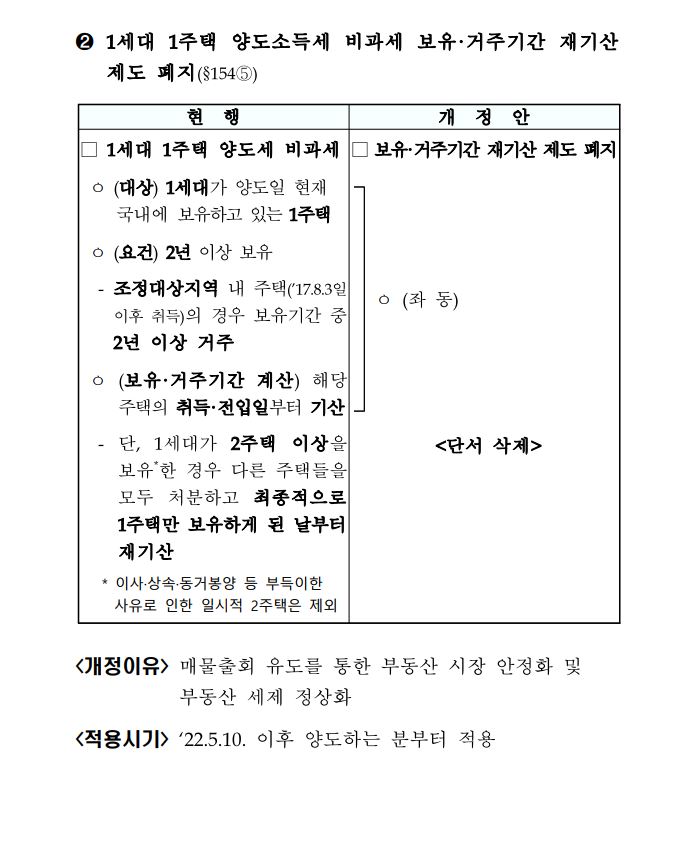 ❷ 1세대 1주택 양도소득세 비과세 보유·거주기간 재기산 제도 폐지(§154⑤)

| 현 행 | 개 정 안 |
|---|---|
| □ 1세대 1주택 양도세 비과세 | □ 보유·거주기간 재기산 제도 폐지 |
| ○ (대상) 1세대가 양도일 현재 국내에 보유하고 있는 1주택<br>○ (요건) 2년 이상 보유<br>- 조정대상지역 내 주택('17.8.3일 이후 취득)의 경우 보유기간 중 2년 이상 거주<br>○ (보유·거주기간 계산) 해당 주택의 취득·전입일부터 기산 | ○ (좌 동) |
| - 단, 1세대가 2주택 이상을 보유*한 경우 다른 주택들을 모두 처분하고 최종적으로 1주택만 보유하게 된 날부터 재기산<br>* 이사·상속·동거봉양 등 부득이한 사유로 인한 일시적 2주택은 제외 | <단서 삭제> |

<개정이유> 매물출회 유도를 통한 부동산 시장 안정화 및 부동산 세제 정상화

<적용시기> '22.5.10. 이후 양도하는 분부터 적용